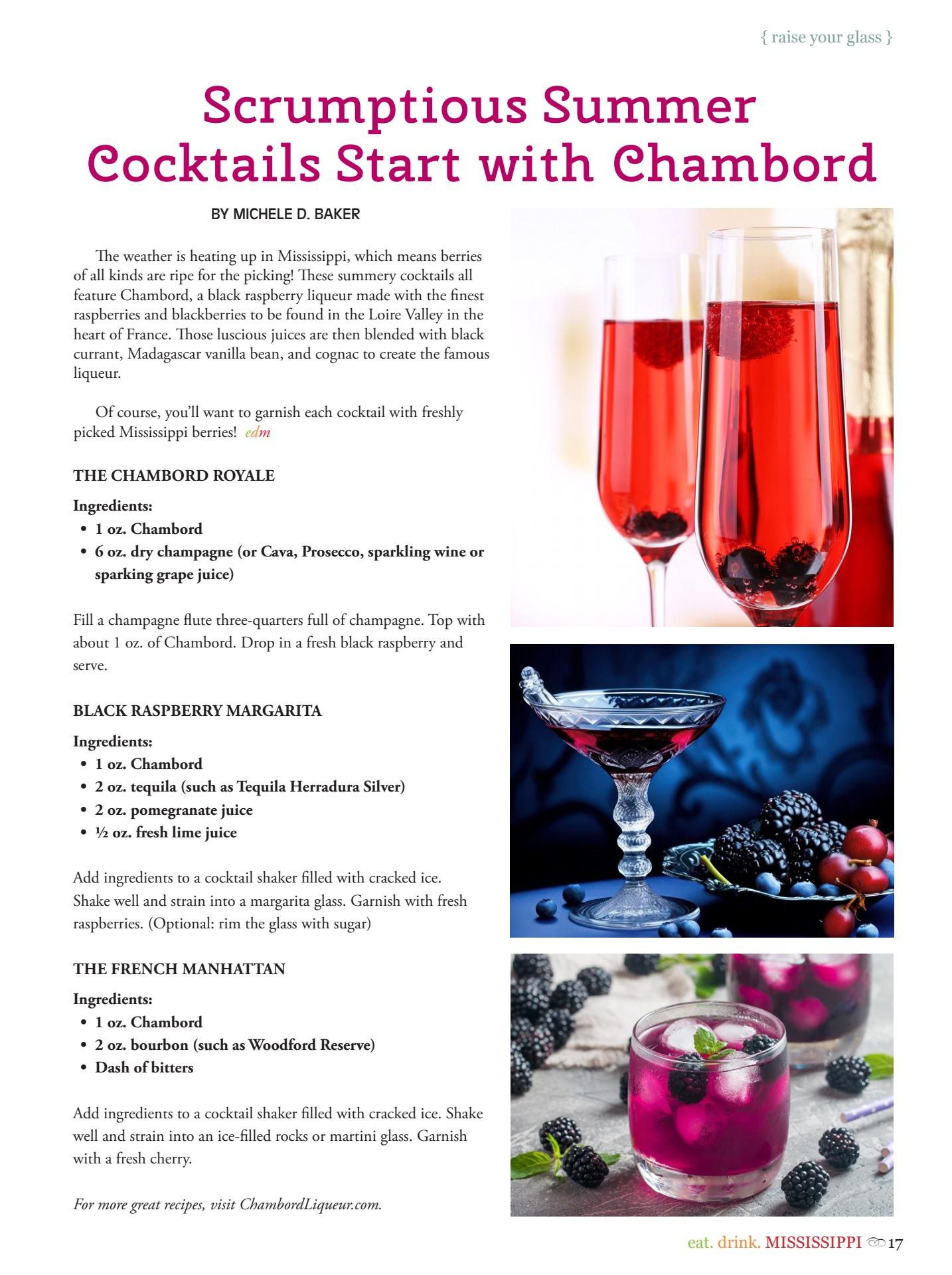 { raise your glass }

Scrumptious Summer Cocktails Start with Chambord

BY MICHELE D. BAKER

The weather is heating up in Mississippi, which means berries of all kinds are ripe for the picking! These summery cocktails all feature Chambord, a black raspberry liqueur made with the finest raspberries and blackberries to be found in the Loire Valley in the heart of France. Those luscious juices are then blended with black currant, Madagascar vanilla bean, and cognac to create the famous liqueur.

Of course, you'll want to garnish each cocktail with freshly picked Mississippi berries! edm

THE CHAMBORD ROYALE

Ingredients:
• 1 oz. Chambord
• 6 oz. dry champagne (or Cava, Prosecco, sparkling wine or sparking grape juice)

Fill a champagne flute three-quarters full of champagne. Top with about 1 oz. of Chambord. Drop in a fresh black raspberry and serve.

BLACK RASPBERRY MARGARITA

Ingredients:
• 1 oz. Chambord
• 2 oz. tequila (such as Tequila Herradura Silver)
• 2 oz. pomegranate juice
• ½ oz. fresh lime juice

Add ingredients to a cocktail shaker filled with cracked ice. Shake well and strain into a margarita glass. Garnish with fresh raspberries. (Optional: rim the glass with sugar)

THE FRENCH MANHATTAN

Ingredients:
• 1 oz. Chambord
• 2 oz. bourbon (such as Woodford Reserve)
• Dash of bitters

Add ingredients to a cocktail shaker filled with cracked ice. Shake well and strain into an ice-filled rocks or martini glass. Garnish with a fresh cherry.

For more great recipes, visit ChambordLiqueur.com.

eat. drink. MISSISSIPPI 17